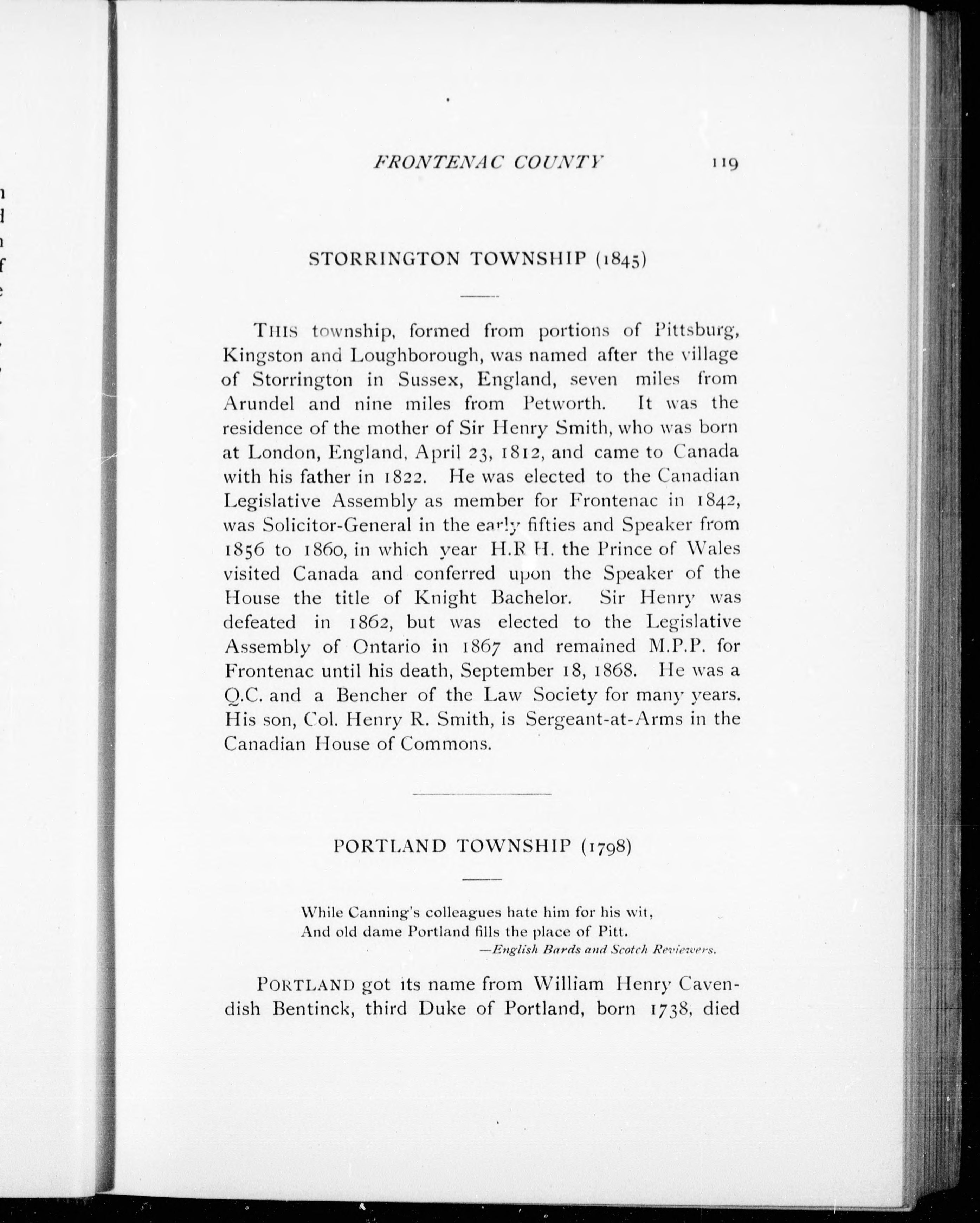 FRONTENAC COUNTY 119

STORRINGTON TOWNSHIP (1845)

THIS township, formed from portions of Pittsburg, Kingston and Loughborough, was named after the village of Storrington in Sussex, England, seven miles from Arundel and nine miles from Petworth. It was the residence of the mother of Sir Henry Smith, who was born at London, England, April 23, 1812, and came to Canada with his father in 1822. He was elected to the Canadian Legislative Assembly as member for Frontenac in 1842, was Solicitor-General in the early fifties and Speaker from 1856 to 1860, in which year H.R H. the Prince of Wales visited Canada and conferred upon the Speaker of the House the title of Knight Bachelor. Sir Henry was defeated in 1862, but was elected to the Legislative Assembly of Ontario in 1867 and remained M.P.P. for Frontenac until his death, September 18, 1868. He was a Q.C. and a Bencher of the Law Society for many years. His son, Col. Henry R. Smith, is Sergeant-at-Arms in the Canadian House of Commons.

PORTLAND TOWNSHIP (1798)

While Canning's colleagues hate him for his wit,
And old dame Portland fills the place of Pitt.
—English Bards and Scotch Reviewers.

PORTLAND got its name from William Henry Cavendish Bentinck, third Duke of Portland, born 1738, died